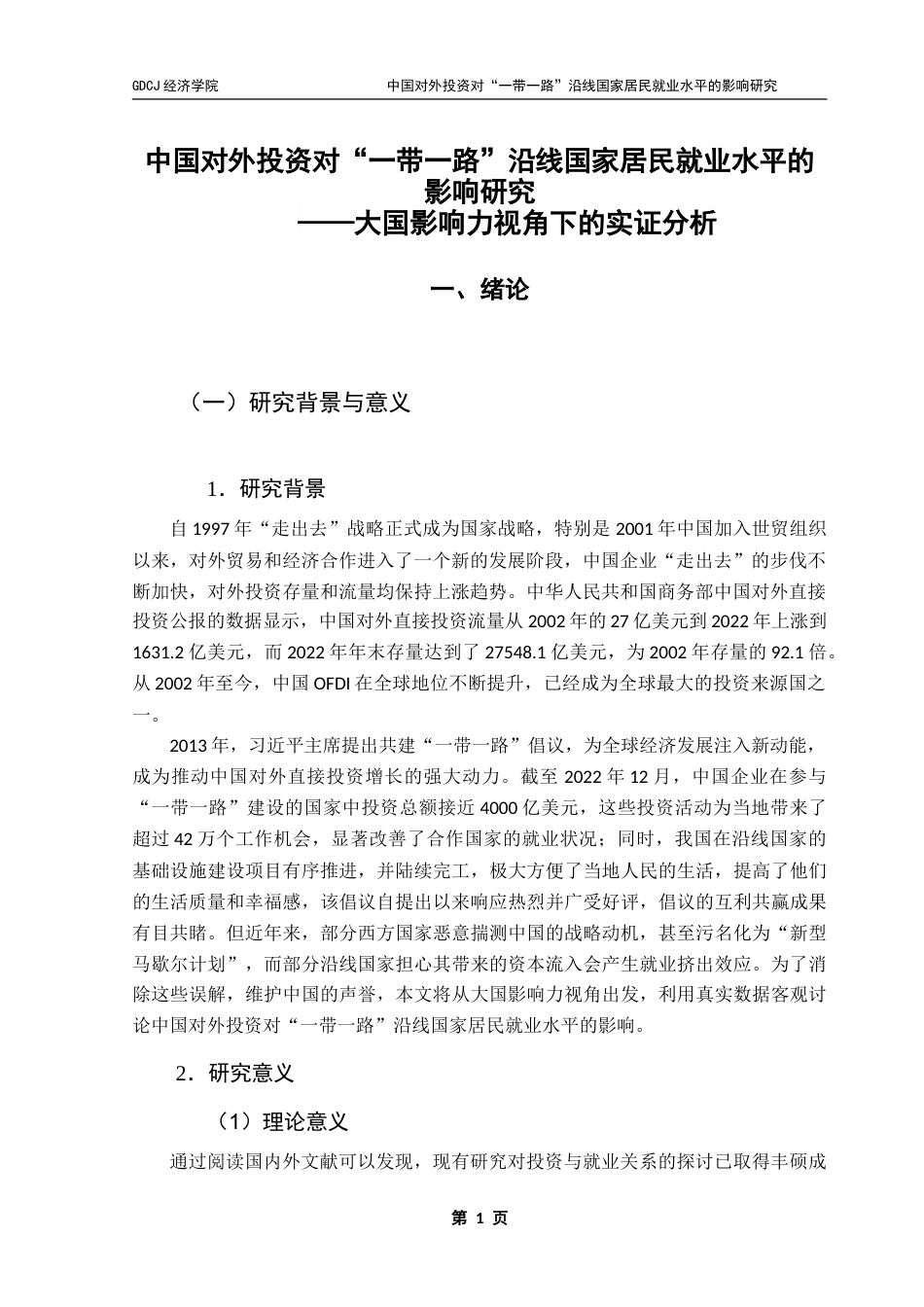 GDCJ 经济学院　　中国对外投资对“一带一路”沿线国家居民就业水平的影响研究

中国对外投资对“一带一路”沿线国家居民就业水平的影响研究
——大国影响力视角下的实证分析

一、绪论

（一）研究背景与意义

1．研究背景

自 1997 年“走出去”战略正式成为国家战略，特别是 2001 年中国加入世贸组织以来，对外贸易和经济合作进入了一个新的发展阶段，中国企业“走出去”的步伐不断加快，对外投资存量和流量均保持上涨趋势。中华人民共和国商务部中国对外直接投资公报的数据显示，中国对外直接投资流量从 2002 年的 27 亿美元到 2022 年上涨到 1631.2 亿美元，而 2022 年年末存量达到了 27548.1 亿美元，为 2002 年存量的 92.1 倍。从 2002 年至今，中国 OFDI 在全球地位不断提升，已经成为全球最大的投资来源国之一。

2013 年，习近平主席提出共建“一带一路”倡议，为全球经济发展注入新动能，成为推动中国对外直接投资增长的强大动力。截至 2022 年 12 月，中国企业在参与“一带一路”建设的国家中投资总额接近 4000 亿美元，这些投资活动为当地带来了超过 42 万个工作机会，显著改善了合作国家的就业状况；同时，我国在沿线国家的基础设施建设项目有序推进，并陆续完工，极大方便了当地人民的生活，提高了他们的生活质量和幸福感，该倡议自提出以来响应热烈并广受好评，倡议的互利共赢成果有目共睹。但近年来，部分西方国家恶意揣测中国的战略动机，甚至污名化为“新型马歇尔计划”，而部分沿线国家担心其带来的资本流入会产生就业挤出效应。为了消除这些误解，维护中国的声誉，本文将从大国影响力视角出发，利用真实数据客观讨论中国对外投资对“一带一路”沿线国家居民就业水平的影响。

2．研究意义

（1）理论意义

通过阅读国内外文献可以发现，现有研究对投资与就业关系的探讨已取得丰硕成

第 1 页